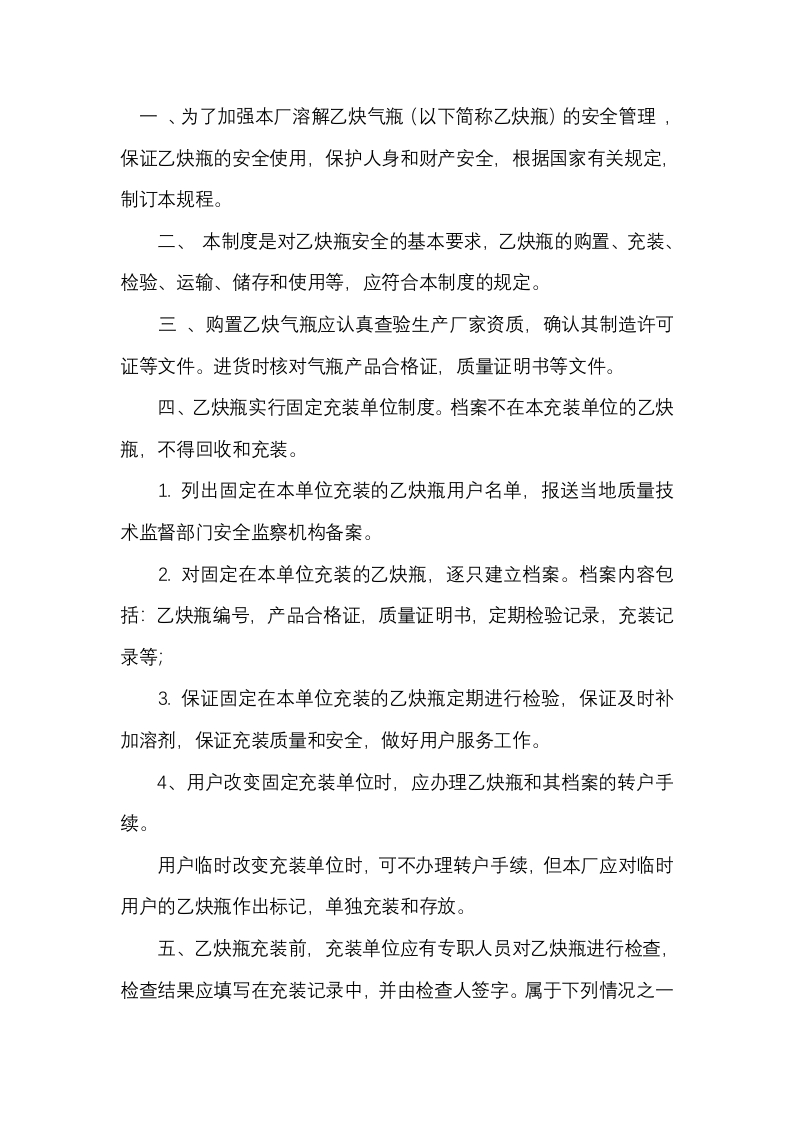 一 、为了加强本厂溶解乙炔气瓶（以下简称乙炔瓶）的安全管理，保证乙炔瓶的安全使用，保护人身和财产安全，根据国家有关规定，制订本规程。

二、 本制度是对乙炔瓶安全的基本要求，乙炔瓶的购置、充装、检验、运输、储存和使用等，应符合本制度的规定。

三 、购置乙炔气瓶应认真查验生产厂家资质，确认其制造许可证等文件。进货时核对气瓶产品合格证，质量证明书等文件。

四、乙炔瓶实行固定充装单位制度。档案不在本充装单位的乙炔瓶，不得回收和充装。

1. 列出固定在本单位充装的乙炔瓶用户名单，报送当地质量技术监督部门安全监察机构备案。

2. 对固定在本单位充装的乙炔瓶，逐只建立档案。档案内容包括：乙炔瓶编号，产品合格证，质量证明书，定期检验记录，充装记录等;

3. 保证固定在本单位充装的乙炔瓶定期进行检验，保证及时补加溶剂，保证充装质量和安全，做好用户服务工作。

4、用户改变固定充装单位时，应办理乙炔瓶和其档案的转户手续。

用户临时改变充装单位时，可不办理转户手续，但本厂应对临时用户的乙炔瓶作出标记，单独充装和存放。

五、乙炔瓶充装前，充装单位应有专职人员对乙炔瓶进行检查，检查结果应填写在充装记录中，并由检查人签字。属于下列情况之一